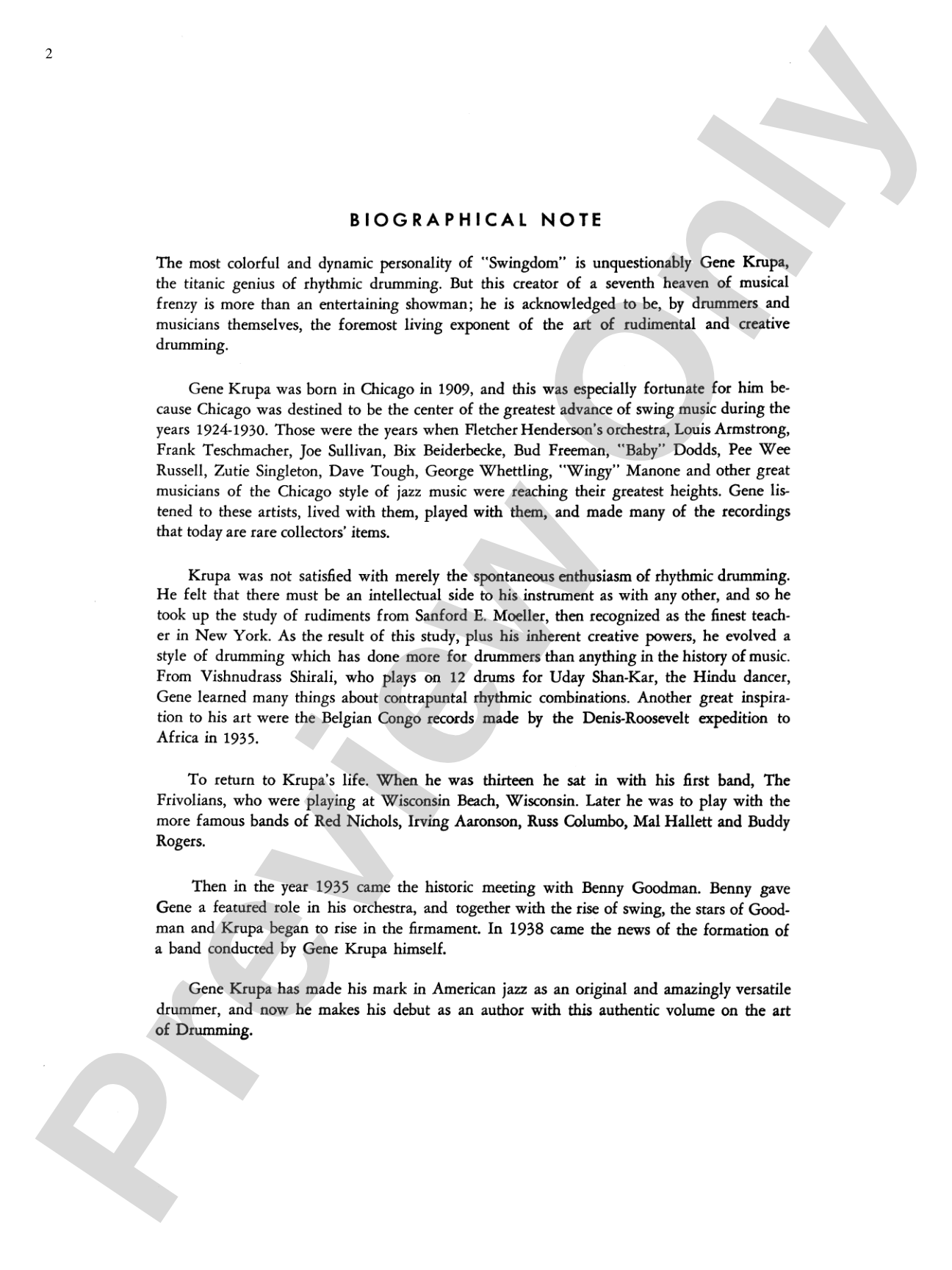 2

BIOGRAPHICAL NOTE

The most colorful and dynamic personality of "Swingdom" is unquestionably Gene Krupa, the titanic genius of rhythmic drumming. But this creator of a seventh heaven of musical frenzy is more than an entertaining showman; he is acknowledged to be, by drummers and musicians themselves, the foremost living exponent of the art of rudimental and creative drumming.

Gene Krupa was born in Chicago in 1909, and this was especially fortunate for him because Chicago was destined to be the center of the greatest advance of swing music during the years 1924-1930. Those were the years when Fletcher Henderson's orchestra, Louis Armstrong, Frank Teschmacher, Joe Sullivan, Bix Beiderbecke, Bud Freeman, "Baby" Dodds, Pee Wee Russell, Zutie Singleton, Dave Tough, George Whettling, "Wingy" Manone and other great musicians of the Chicago style of jazz music were reaching their greatest heights. Gene listened to these artists, lived with them, played with them, and made many of the recordings that today are rare collectors' items.

Krupa was not satisfied with merely the spontaneous enthusiasm of rhythmic drumming. He felt that there must be an intellectual side to his instrument as with any other, and so he took up the study of rudiments from Sanford E. Moeller, then recognized as the finest teacher in New York. As the result of this study, plus his inherent creative powers, he evolved a style of drumming which has done more for drummers than anything in the history of music. From Vishnudrass Shirali, who plays on 12 drums for Uday Shan-Kar, the Hindu dancer, Gene learned many things about contrapuntal rhythmic combinations. Another great inspiration to his art were the Belgian Congo records made by the Denis-Roosevelt expedition to Africa in 1935.

To return to Krupa's life. When he was thirteen he sat in with his first band, The Frivolians, who were playing at Wisconsin Beach, Wisconsin. Later he was to play with the more famous bands of Red Nichols, Irving Aaronson, Russ Columbo, Mal Hallett and Buddy Rogers.

Then in the year 1935 came the historic meeting with Benny Goodman. Benny gave Gene a featured role in his orchestra, and together with the rise of swing, the stars of Goodman and Krupa began to rise in the firmament. In 1938 came the news of the formation of a band conducted by Gene Krupa himself.

Gene Krupa has made his mark in American jazz as an original and amazingly versatile drummer, and now he makes his debut as an author with this authentic volume on the art of Drumming.

Preview Only